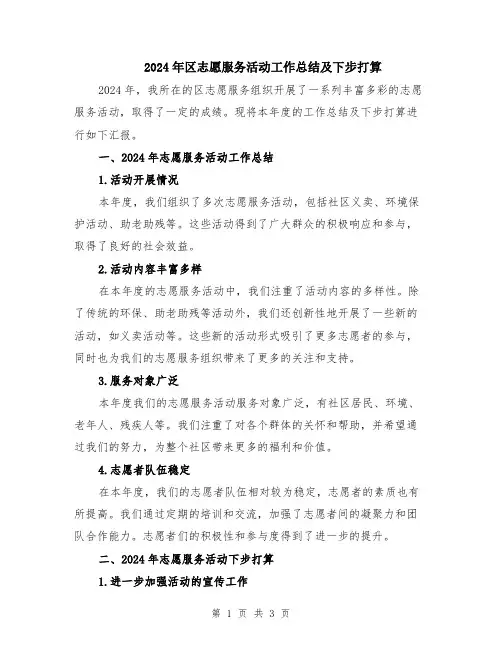 2024年区志愿服务活动工作总结及下步打算

2024年，我所在的区志愿服务组织开展了一系列丰富多彩的志愿服务活动，取得了一定的成绩。现将本年度的工作总结及下步打算进行如下汇报。

一、2024年志愿服务活动工作总结

1.活动开展情况

本年度，我们组织了多次志愿服务活动，包括社区义卖、环境保护活动、助老助残等。这些活动得到了广大群众的积极响应和参与，取得了良好的社会效益。

2.活动内容丰富多样

在本年度的志愿服务活动中，我们注重了活动内容的多样性。除了传统的环保、助老助残等活动外，我们还创新性地开展了一些新的活动，如义卖活动等。这些新的活动形式吸引了更多志愿者的参与，同时也为我们的志愿服务组织带来了更多的关注和支持。

3.服务对象广泛

本年度我们的志愿服务活动服务对象广泛，有社区居民、环境、老年人、残疾人等。我们注重了对各个群体的关怀和帮助，并希望通过我们的努力，为整个社区带来更多的福利和价值。

4.志愿者队伍稳定

在本年度，我们的志愿者队伍相对较为稳定，志愿者的素质也有所提高。我们通过定期的培训和交流，加强了志愿者间的凝聚力和团队合作能力。志愿者们的积极性和参与度得到了进一步的提升。

二、2024年志愿服务活动下步打算

1.进一步加强活动的宣传工作

第 1 页 共 3 页